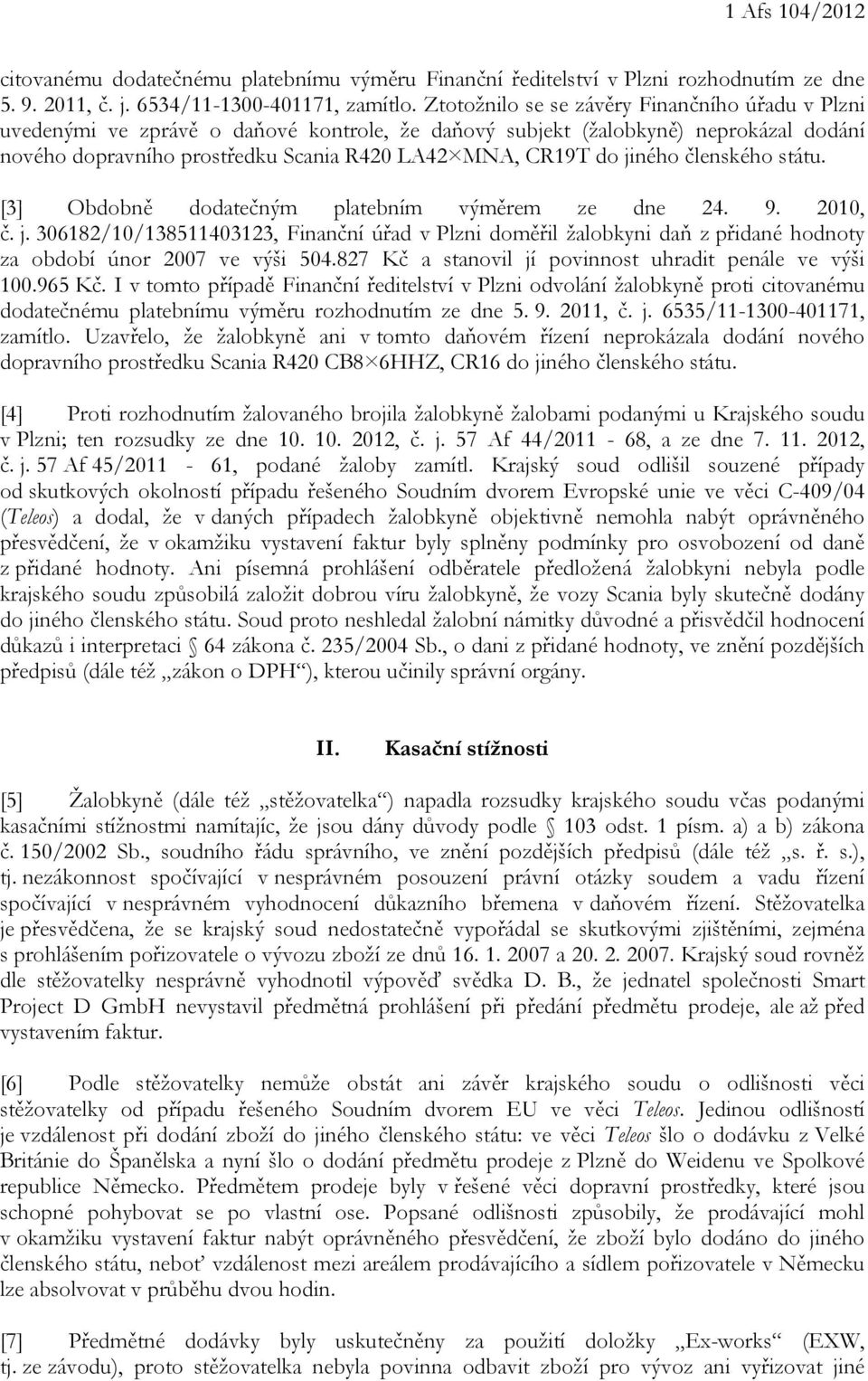 1 Afs 104/2012

citovanému dodatečnému platebnímu výměru Finanční ředitelství v Plzni rozhodnutím ze dne 5. 9. 2011, č. j. 6534/11-1300-401171, zamítlo. Ztotožnilo se se závěry Finančního úřadu v Plzni uvedenými ve zprávě o daňové kontrole, že daňový subjekt (žalobkyně) neprokázal dodání nového dopravního prostředku Scania R420 LA42×MNA, CR19T do jiného členského státu.

[3] Obdobně dodatečným platebním výměrem ze dne 24. 9. 2010, č. j. 306182/10/138511403123, Finanční úřad v Plzni doměřil žalobkyni daň z přidané hodnoty za období únor 2007 ve výši 504.827 Kč a stanovil jí povinnost uhradit penále ve výši 100.965 Kč. I v tomto případě Finanční ředitelství v Plzni odvolání žalobkyně proti citovanému dodatečnému platebnímu výměru rozhodnutím ze dne 5. 9. 2011, č. j. 6535/11-1300-401171, zamítlo. Uzavřelo, že žalobkyně ani v tomto daňovém řízení neprokázala dodání nového dopravního prostředku Scania R420 CB8×6HHZ, CR16 do jiného členského státu.

[4] Proti rozhodnutím žalovaného brojila žalobkyně žalobami podanými u Krajského soudu v Plzni; ten rozsudky ze dne 10. 10. 2012, č. j. 57 Af 44/2011 - 68, a ze dne 7. 11. 2012, č. j. 57 Af 45/2011 - 61, podané žaloby zamítl. Krajský soud odlišil souzené případy od skutkových okolností případu řešeného Soudním dvorem Evropské unie ve věci C-409/04 (Teleos) a dodal, že v daných případech žalobkyně objektivně nemohla nabýt oprávněného přesvědčení, že v okamžiku vystavení faktur byly splněny podmínky pro osvobození od daně z přidané hodnoty. Ani písemná prohlášení odběratele předložená žalobkyni nebyla podle krajského soudu způsobilá založit dobrou víru žalobkyně, že vozy Scania byly skutečně dodány do jiného členského státu. Soud proto neshledal žalobní námitky důvodné a přisvědčil hodnocení důkazů i interpretaci § 64 zákona č. 235/2004 Sb., o dani z přidané hodnoty, ve znění pozdějších předpisů (dále též „zákon o DPH“), kterou učinily správní orgány.

II. Kasační stížnosti

[5] Žalobkyně (dále též „stěžovatelka“) napadla rozsudky krajského soudu včas podanými kasačními stížnostmi namítajíc, že jsou dány důvody podle § 103 odst. 1 písm. a) a b) zákona č. 150/2002 Sb., soudního řádu správního, ve znění pozdějších předpisů (dále též „s. ř. s.), tj. nezákonnost spočívající v nesprávném posouzení právní otázky soudem a vadu řízení spočívající v nesprávném vyhodnocení důkazního břemena v daňovém řízení. Stěžovatelka je přesvědčena, že se krajský soud nedostatečně vypořádal se skutkovými zjištěními, zejména s prohlášením pořizovatele o vývozu zboží ze dnů 16. 1. 2007 a 20. 2. 2007. Krajský soud rovněž dle stěžovatelky nesprávně vyhodnotil výpověď svědka D. B., že jednatel společnosti Smart Project D GmbH nevystavil předmětná prohlášení při předání předmětu prodeje, ale až před vystavením faktur.

[6] Podle stěžovatelky nemůže obstát ani závěr krajského soudu o odlišnosti věci stěžovatelky od případu řešeného Soudním dvorem EU ve věci Teleos. Jedinou odlišností je vzdálenost při dodání zboží do jiného členského státu: ve věci Teleos šlo o dodávku z Velké Británie do Španělska a nyní šlo o dodání předmětu prodeje z Plzně do Weidenu ve Spolkové republice Německo. Předmětem prodeje byly v řešené věci dopravní prostředky, které jsou schopné pohybovat se po vlastní ose. Popsané odlišnosti způsobily, že prodávající mohl v okamžiku vystavení faktur nabýt oprávněného přesvědčení, že zboží bylo dodáno do jiného členského státu, neboť vzdálenost mezi areálem prodávajícího a sídlem pořizovatele v Německu lze absolvovat v průběhu dvou hodin.

[7] Předmětné dodávky byly uskutečněny za použití doložky „Ex-works“ (EXW, tj. ze závodu), proto stěžovatelka nebyla povinna odbavit zboží pro vývoz ani vyřizovat jiné